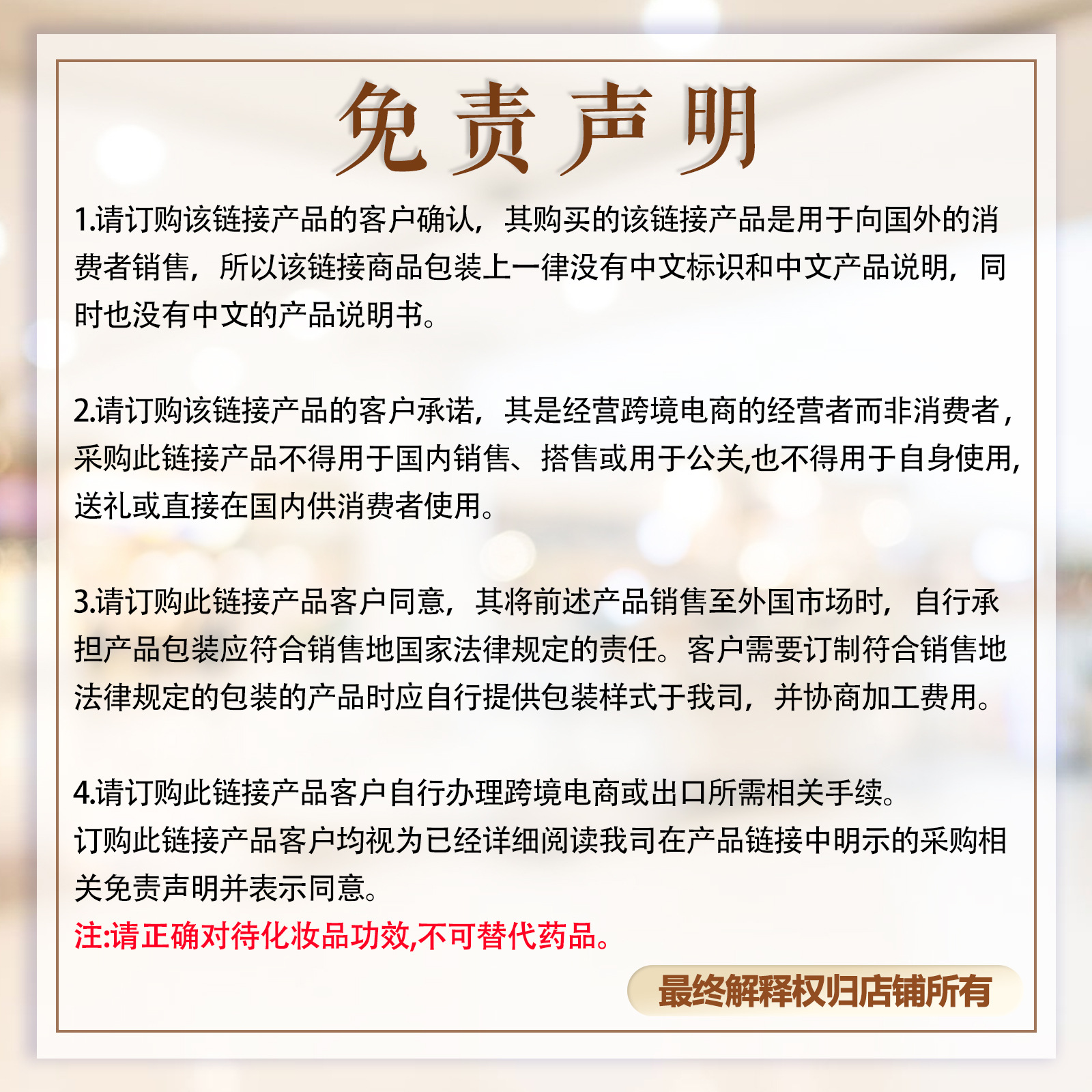 免责声明

1.请订购该链接产品的客户确认，其购买的该链接产品是用于向国外的消费者销售，所以该链接商品包装上一律没有中文标识和中文产品说明，同时也没有中文的产品说明书。

2.请订购该链接产品的客户承诺，其是经营跨境电商的经营者而非消费者，采购此链接产品不得用于国内销售、搭售或用于公关,也不得用于自身使用,送礼或直接在国内供消费者使用。

3.请订购此链接产品客户同意，其将前述产品销售至外国市场时，自行承担产品包装应符合销售地国家法律规定的责任。客户需要订制符合销售地法律规定的包装的产品时应自行提供包装样式于我司，并协商加工费用。

4.请订购此链接产品客户自行办理跨境电商或出口所需相关手续。
订购此链接产品客户均视为已经详细阅读我司在产品链接中明示的采购相关免责声明并表示同意。
注:请正确对待化妆品功效,不可替代药品。

最终解释权归店铺所有